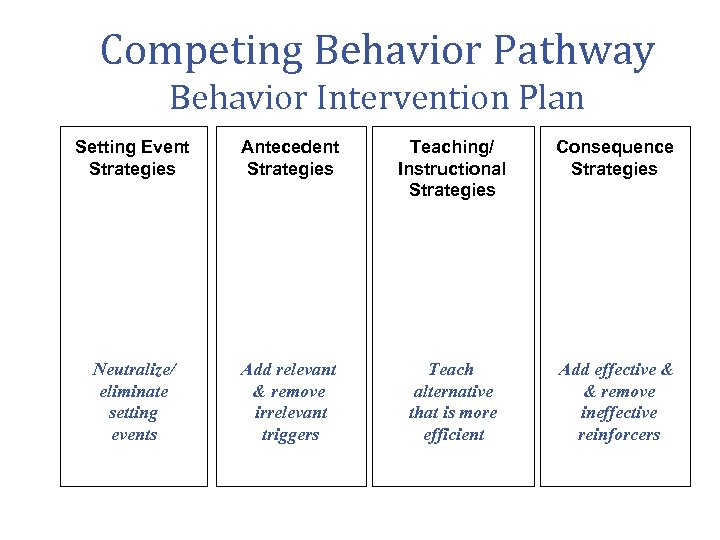 Competing Behavior Pathway
Behavior Intervention Plan

Setting Event Strategies

Neutralize/ eliminate setting events

Antecedent Strategies

Add relevant & remove irrelevant triggers

Teaching/ Instructional Strategies

Teach alternative that is more efficient

Consequence Strategies

Add effective & & remove ineffective reinforcers